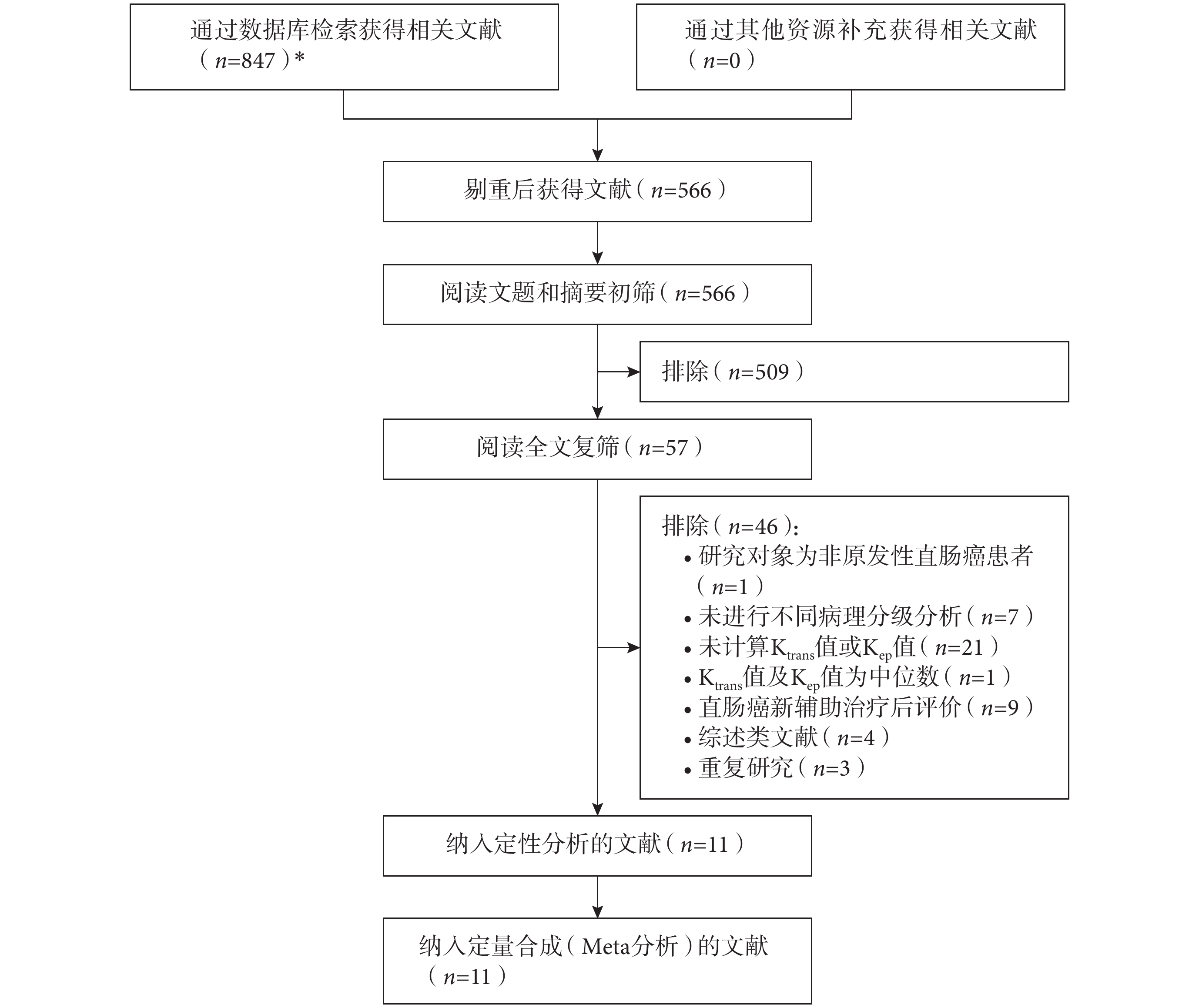 通过数据库检索获得相关文献（$n$=847）*

通过其他资源补充获得相关文献（$n$=0）

剔重后获得文献（$n$=566）

阅读文题和摘要初筛（$n$=566）

排除（$n$=509）

阅读全文复筛（$n$=57）

排除（$n$=46）：
• 研究对象为非原发性直肠癌患者（$n$=1）
• 未进行不同病理分级分析（$n$=7）
• 未计算$K_{trans}$值或$K_{ep}$值（$n$=21）
• $K_{trans}$值及$K_{ep}$值为中位数（$n$=1）
• 直肠癌新辅助治疗后评价（$n$=9）
• 综述类文献（$n$=4）
• 重复研究（$n$=3）

纳入定性分析的文献（$n$=11）

纳入定量合成（Meta分析）的文献（$n$=11）